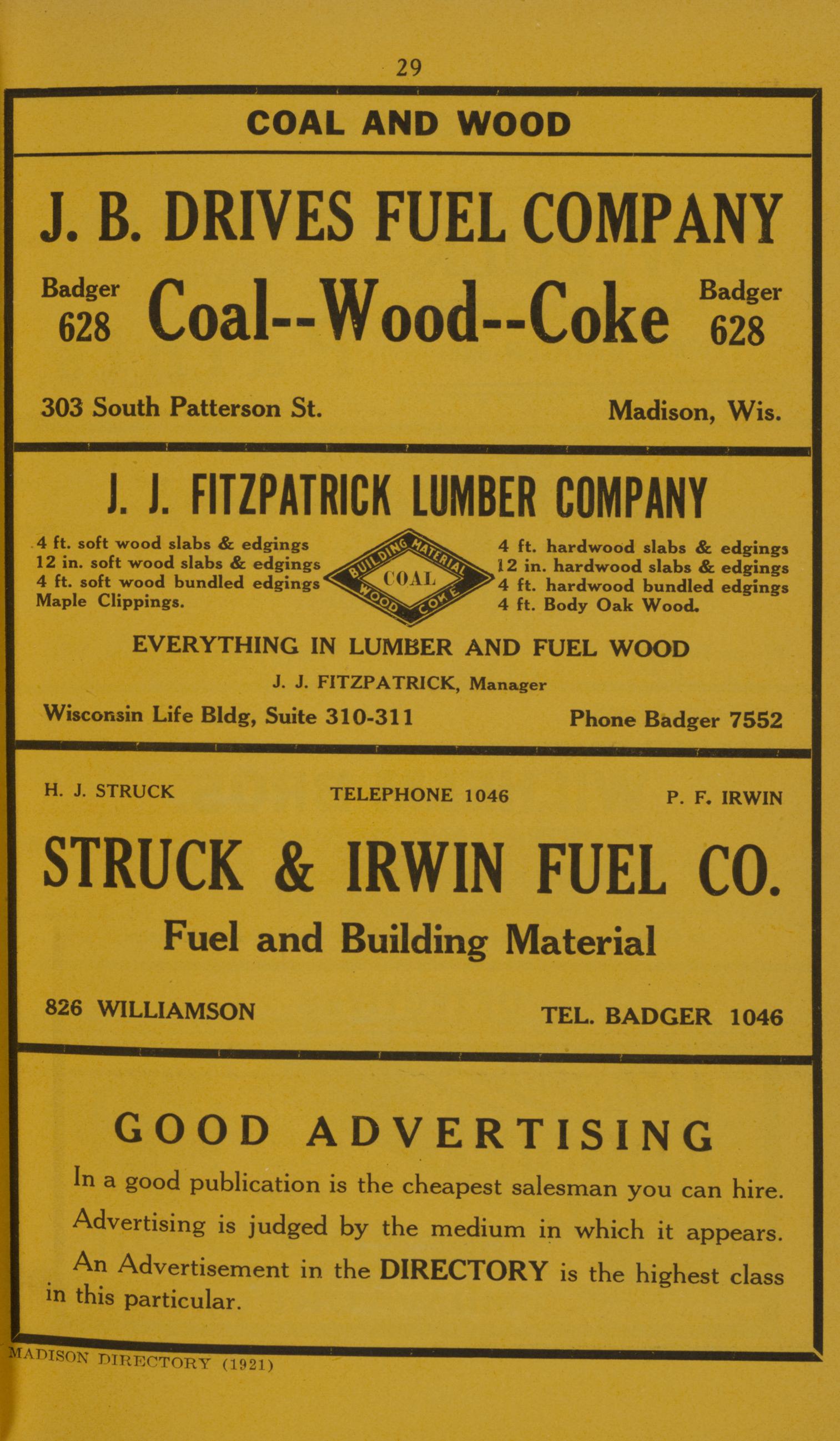 29

COAL AND WOOD

J. B. DRIVES FUEL COMPANY

Badger 628 Coal--Wood--Coke Badger 628

303 South Patterson St. Madison, Wis.

J. J. FITZPATRICK LUMBER COMPANY

4 ft. soft wood slabs & edgings
12 in. soft wood slabs & edgings
4 ft. soft wood bundled edgings
Maple Clippings.

BUILDING MATERIAL
COAL
WOOD COKE

4 ft. hardwood slabs & edgings
12 in. hardwood slabs & edgings
4 ft. hardwood bundled edgings
4 ft. Body Oak Wood.

EVERYTHING IN LUMBER AND FUEL WOOD

J. J. FITZPATRICK, Manager

Wisconsin Life Bldg, Suite 310-311 Phone Badger 7552

H. J. STRUCK TELEPHONE 1046 P. F. IRWIN

STRUCK & IRWIN FUEL CO.

Fuel and Building Material

826 WILLIAMSON TEL. BADGER 1046

GOOD ADVERTISING

In a good publication is the cheapest salesman you can hire. Advertising is judged by the medium in which it appears. An Advertisement in the DIRECTORY is the highest class in this particular.

MADISON DIRECTORY (1921)